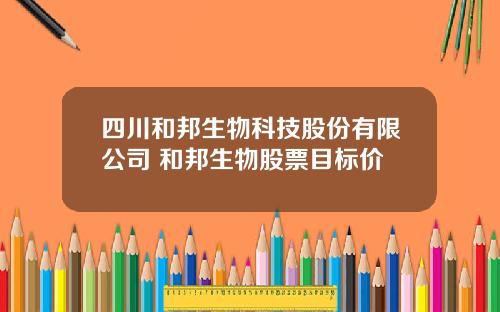 四川和邦生物科技股份有限公司 和邦生物股票目标价